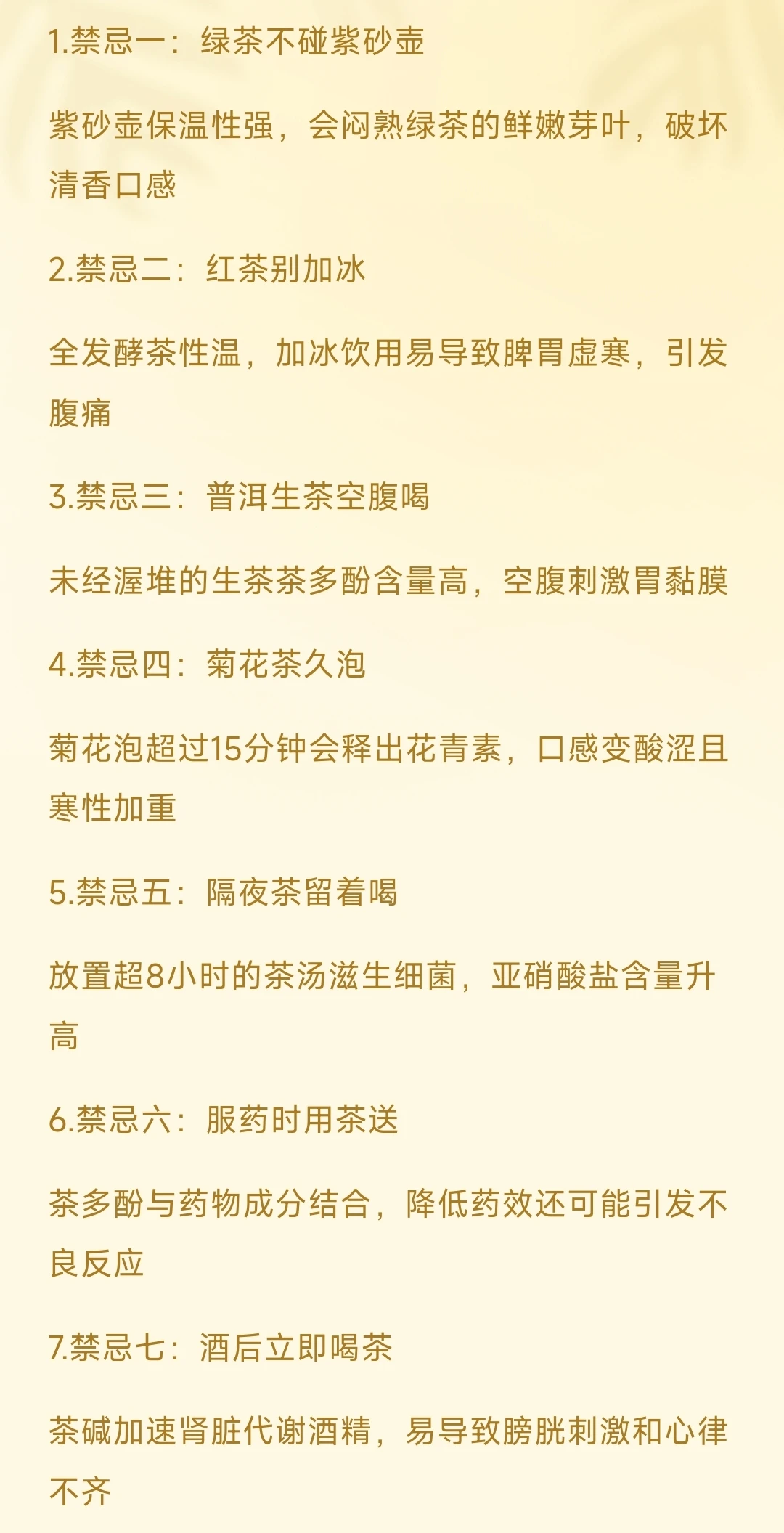 1.禁忌一：绿茶不碰紫砂壶

紫砂壶保温性强，会闷熟绿茶的鲜嫩芽叶，破坏清香口感

2.禁忌二：红茶别加冰

全发酵茶性温，加冰饮用易导致脾胃虚寒，引发腹痛

3.禁忌三：普洱生茶空腹喝

未经渥堆的生茶茶多酚含量高，空腹刺激胃黏膜

4.禁忌四：菊花茶久泡

菊花泡超过15分钟会释出花青素，口感变酸涩且寒性加重

5.禁忌五：隔夜茶留着喝

放置超8小时的茶汤滋生细菌，亚硝酸盐含量升高

6.禁忌六：服药时用茶送

茶多酚与药物成分结合，降低药效还可能引发不良反应

7.禁忌七：酒后立即喝茶

茶碱加速肾脏代谢酒精，易导致膀胱刺激和心律不齐